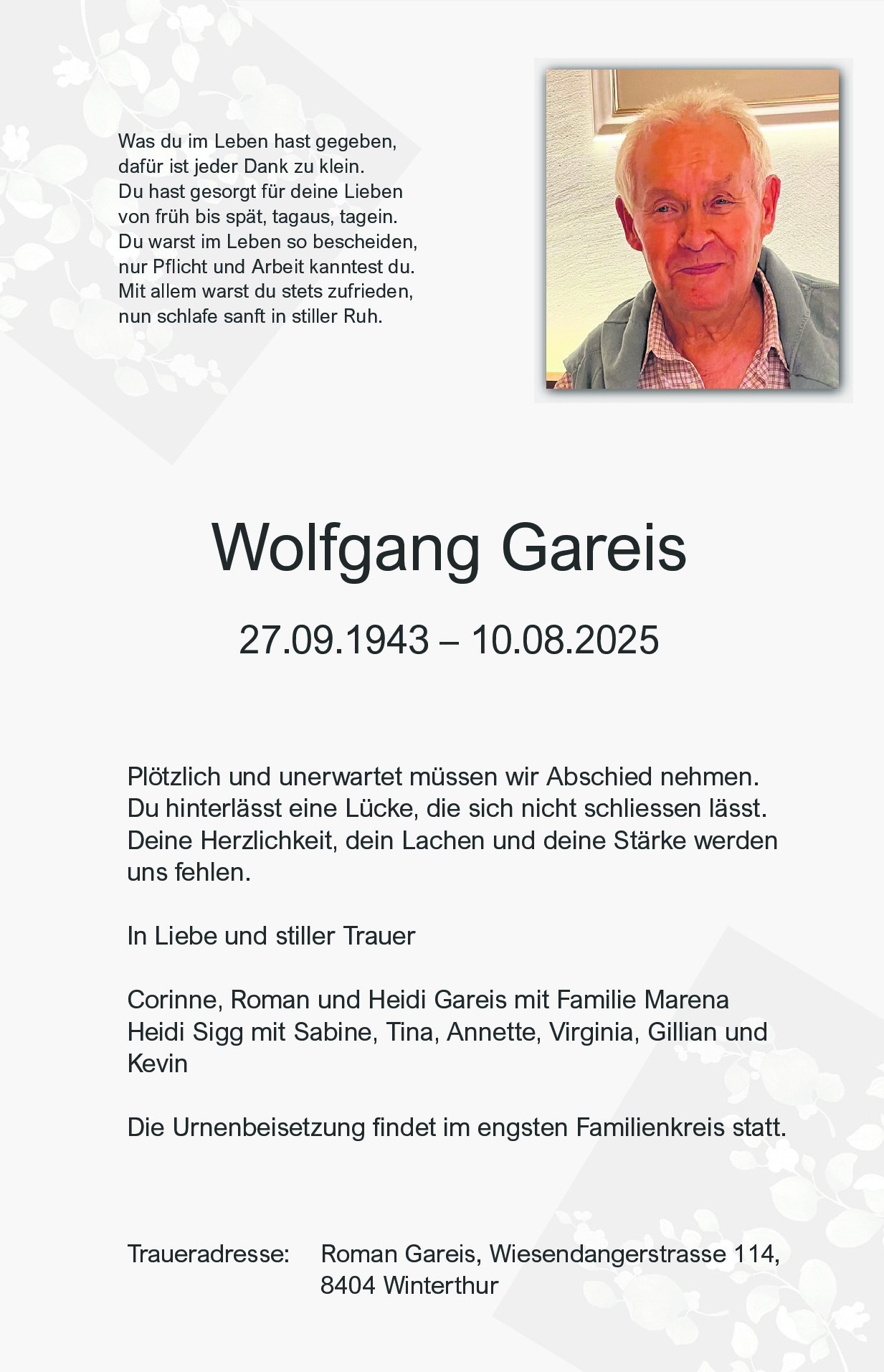 Was du im Leben hast gegeben,
dafür ist jeder Dank zu klein.
Du hast gesorgt für deine Lieben
von früh bis spät, tagaus, tagein.
Du warst im Leben so bescheiden,
nur Pflicht und Arbeit kanntest du.
Mit allem warst du stets zufrieden,
nun schlafe sanft in stiller Ruh.

Wolfgang Gareis

27.09.1943 – 10.08.2025

Plötzlich und unerwartet müssen wir Abschied nehmen. Du hinterlässt eine Lücke, die sich nicht schliessen lässt. Deine Herzlichkeit, dein Lachen und deine Stärke werden uns fehlen.

In Liebe und stiller Trauer

Corinne, Roman und Heidi Gareis mit Familie Marena
Heidi Sigg mit Sabine, Tina, Annette, Virginia, Gillian und Kevin

Die Urnenbeisetzung findet im engsten Familienkreis statt.

Traueradresse: Roman Gareis, Wiesendangerstrasse 114, 8404 Winterthur